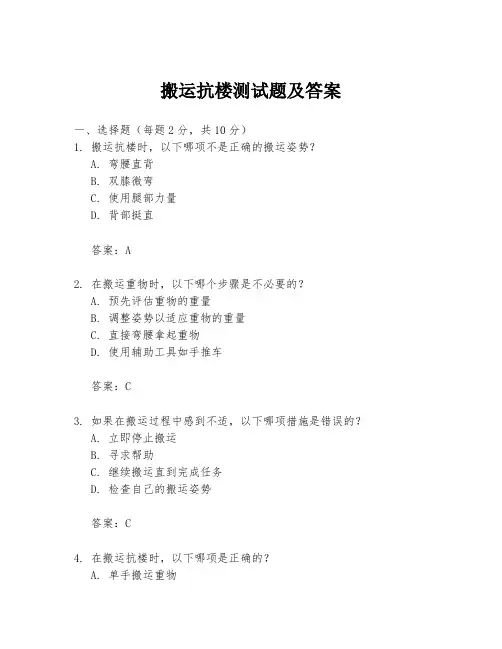 搬运抗楼测试题及答案

一、选择题（每题 2 分，共 10 分）

1. 搬运抗楼时，以下哪项不是正确的搬运姿势？
A. 弯腰直背
B. 双膝微弯
C. 使用腿部力量
D. 背部挺直

答案：A

2. 在搬运重物时，以下哪个步骤是不必要的？
A. 预先评估重物的重量
B. 调整姿势以适应重物的重量
C. 直接弯腰拿起重物
D. 使用辅助工具如手推车

答案：C

3. 如果在搬运过程中感到不适，以下哪项措施是错误的？
A. 立即停止搬运
B. 寻求帮助
C. 继续搬运直到完成任务
D. 检查自己的搬运姿势

答案：C

4. 在搬运抗楼时，以下哪项是正确的？
A. 单手搬运重物